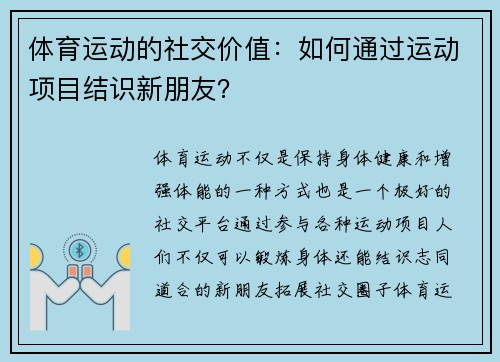 体育运动的社交价值：如何通过运动项目结识新朋友?

体育运动不仅是保持身体健康和增强体能的一种方式也是一个极好的社交平台通过参与各种运动项目人们不仅可以锻炼身体还能结识志同道合的新朋友拓展社交圈子体育运